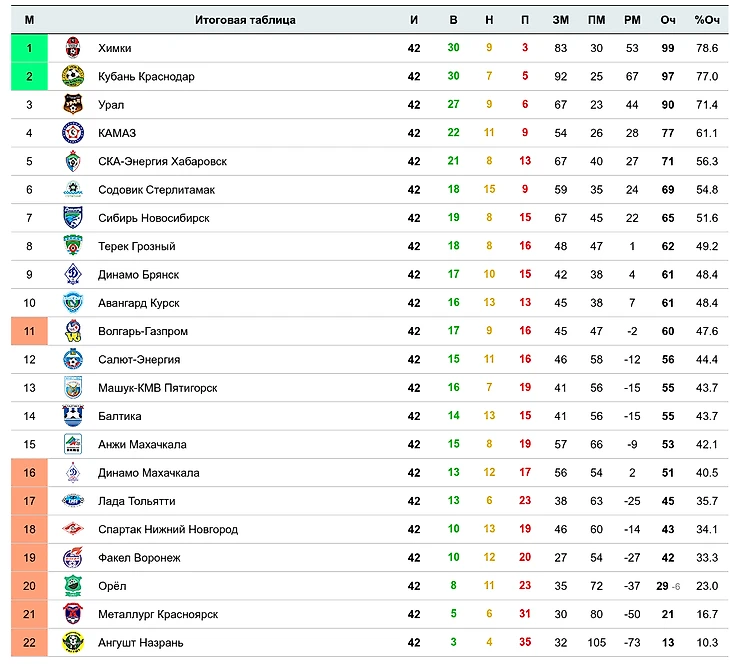 | М | Итоговая таблица | И | В | Н | П | ЗМ | ПМ | РМ | Оч | %Оч |
|---|---|---|---|---|---|---|---|---|---|---|
| 1 | Химки | 42 | 30 | 9 | 3 | 83 | 30 | 53 | 99 | 78.6 |
| 2 | Кубань Краснодар | 42 | 30 | 7 | 5 | 92 | 25 | 67 | 97 | 77.0 |
| 3 | Урал | 42 | 27 | 9 | 6 | 67 | 23 | 44 | 90 | 71.4 |
| 4 | КАМАЗ | 42 | 22 | 11 | 9 | 54 | 26 | 28 | 77 | 61.1 |
| 5 | СКА-Энергия Хабаровск | 42 | 21 | 8 | 13 | 67 | 40 | 27 | 71 | 56.3 |
| 6 | Содовик Стерлитамак | 42 | 18 | 15 | 9 | 59 | 35 | 24 | 69 | 54.8 |
| 7 | Сибирь Новосибирск | 42 | 19 | 8 | 15 | 67 | 45 | 22 | 65 | 51.6 |
| 8 | Терек Грозный | 42 | 18 | 8 | 16 | 48 | 47 | 1 | 62 | 49.2 |
| 9 | Динамо Брянск | 42 | 17 | 10 | 15 | 42 | 38 | 4 | 61 | 48.4 |
| 10 | Авангард Курск | 42 | 16 | 13 | 13 | 45 | 38 | 7 | 61 | 48.4 |
| 11 | Волгарь-Газпром | 42 | 17 | 9 | 16 | 45 | 47 | -2 | 60 | 47.6 |
| 12 | Салют-Энергия | 42 | 15 | 11 | 16 | 46 | 58 | -12 | 56 | 44.4 |
| 13 | Машук-КМВ Пятигорск | 42 | 16 | 7 | 19 | 41 | 56 | -15 | 55 | 43.7 |
| 14 | Балтика | 42 | 14 | 13 | 15 | 41 | 56 | -15 | 55 | 43.7 |
| 15 | Анжи Махачкала | 42 | 15 | 8 | 19 | 57 | 66 | -9 | 53 | 42.1 |
| 16 | Динамо Махачкала | 42 | 13 | 12 | 17 | 56 | 54 | 2 | 51 | 40.5 |
| 17 | Лада Тольятти | 42 | 13 | 6 | 23 | 38 | 63 | -25 | 45 | 35.7 |
| 18 | Спартак Нижний Новгород | 42 | 10 | 13 | 19 | 46 | 60 | -14 | 43 | 34.1 |
| 19 | Факел Воронеж | 42 | 10 | 12 | 20 | 27 | 54 | -27 | 42 | 33.3 |
| 20 | Орёл | 42 | 8 | 11 | 23 | 35 | 72 | -37 | 29 -6 | 23.0 |
| 21 | Металлург Красноярск | 42 | 5 | 6 | 31 | 30 | 80 | -50 | 21 | 16.7 |
| 22 | Ангушт Назрань | 42 | 3 | 4 | 35 | 32 | 105 | -73 | 13 | 10.3 |